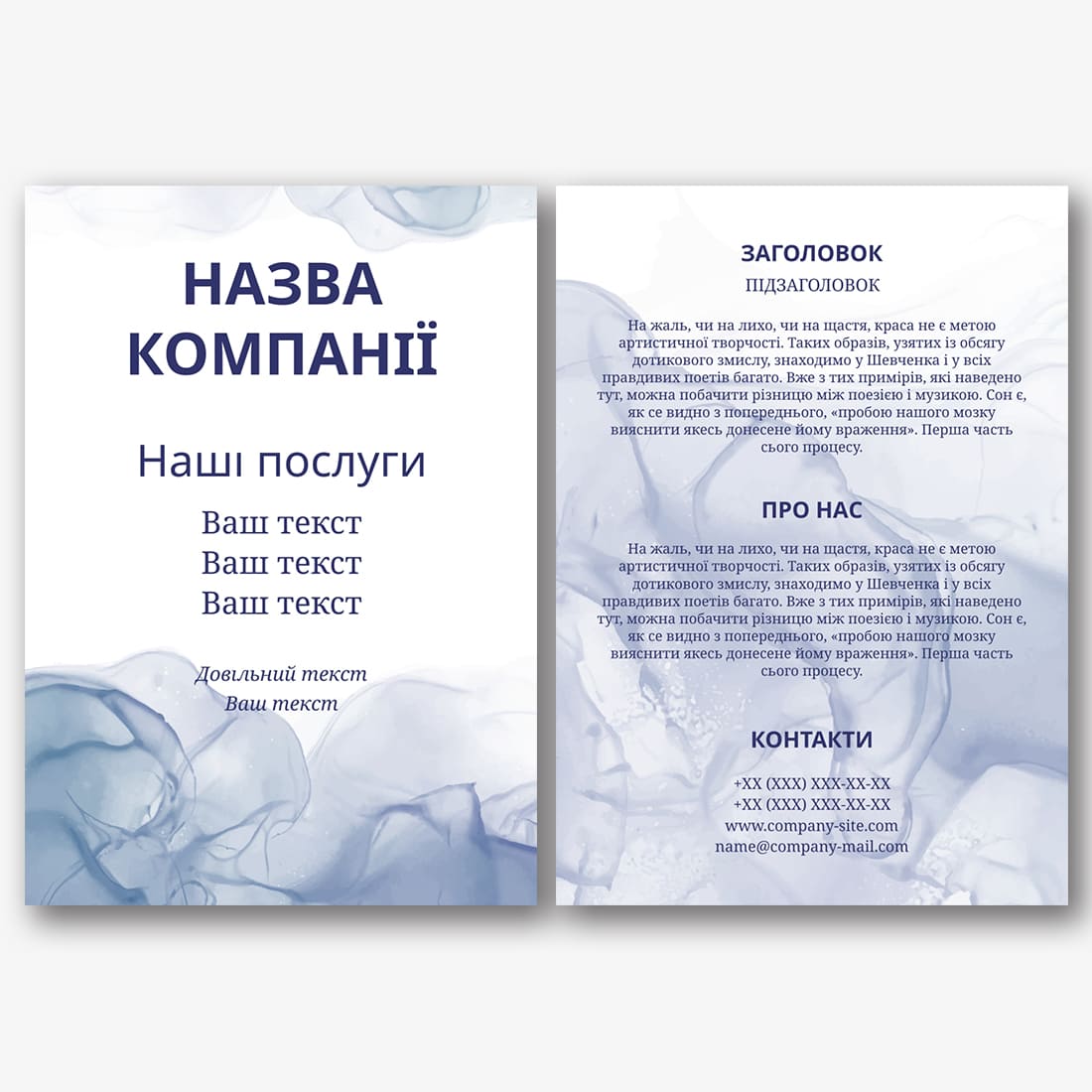 НАЗВА КОМПАНІЇ

Наші послуги

Ваш текст
Ваш текст
Ваш текст

Довільний текст
Ваш текст

ЗАГОЛОВОК

ПІДЗАГОЛОВОК

На жаль, чи на лихо, чи на щастя, краса не є метою артистичної творчості. Таких образів, узятих із обсягу дотикового змислу, знаходимо у Шевченка і у всіх правдивих поетів багато. Вже з тих примірів, які наведено тут, можна побачити різницю між поезією і музикою. Сон є, як се видно з попереднього, «пробою нашого мозку вияснити якесь донесене йому враження». Перша часть сього процесу.

ПРО НАС

На жаль, чи на лихо, чи на щастя, краса не є метою артистичної творчості. Таких образів, узятих із обсягу дотикового змислу, знаходимо у Шевченка і у всіх правдивих поетів багато. Вже з тих примірів, які наведено тут, можна побачити різницю між поезією і музикою. Сон є, як се видно з попереднього, «пробою нашого мозку вияснити якесь донесене йому враження». Перша часть сього процесу.

КОНТАКТИ

+XX (XXX) XXX-XX-XX
+XX (XXX) XXX-XX-XX
www.company-site.com
name@company-mail.com